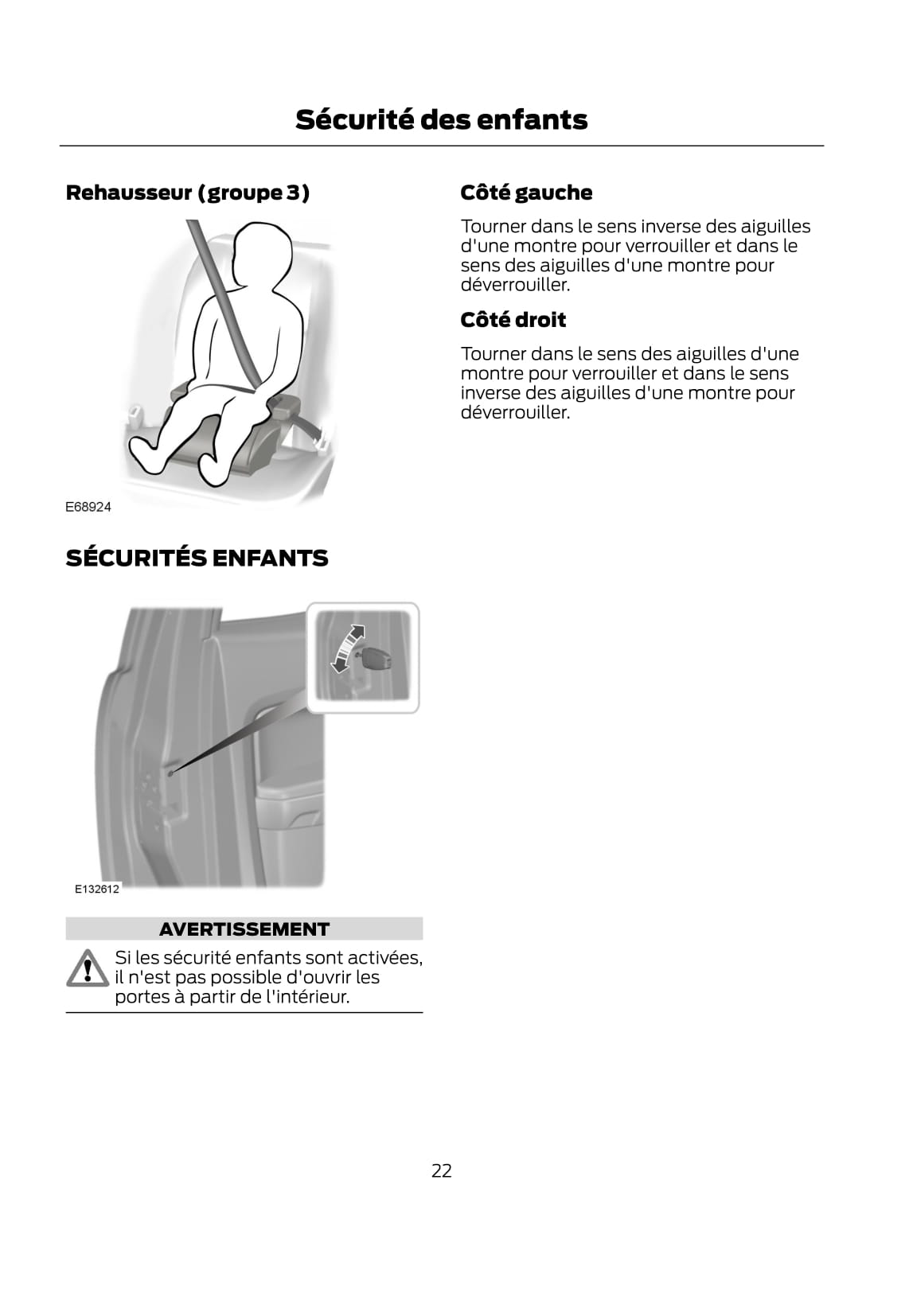 Sécurité des enfants

Rehausseur (groupe 3)

E68924

SÉCURITÉS ENFANTS

E132612

AVERTISSEMENT

Si les sécurité enfants sont activées, il n'est pas possible d'ouvrir les portes à partir de l'intérieur.

Côté gauche

Tourner dans le sens inverse des aiguilles d'une montre pour verrouiller et dans le sens des aiguilles d'une montre pour déverrouiller.

Côté droit

Tourner dans le sens des aiguilles d'une montre pour verrouiller et dans le sens inverse des aiguilles d'une montre pour déverrouiller.

22